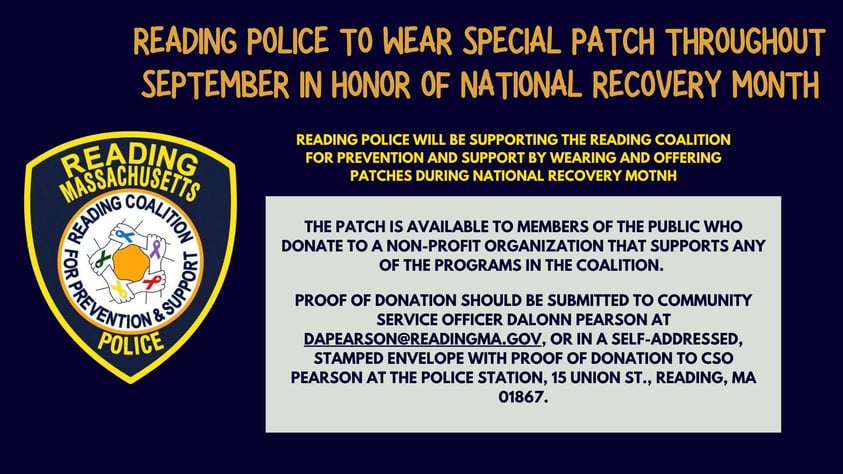 READING POLICE TO WEAR SPECIAL PATCH THROUGHOUT SEPTEMBER IN HONOR OF NATIONAL RECOVERY MONTH

READING
MASSACHUSETTS
READING COALITION
FOR PREVENTION & SUPPORT
POLICE

READING POLICE WILL BE SUPPORTING THE READING COALITION FOR PREVENTION AND SUPPORT BY WEARING AND OFFERING PATCHES DURING NATIONAL RECOVERY MOTNH

THE PATCH IS AVAILABLE TO MEMBERS OF THE PUBLIC WHO DONATE TO A NON-PROFIT ORGANIZATION THAT SUPPORTS ANY OF THE PROGRAMS IN THE COALITION.

PROOF OF DONATION SHOULD BE SUBMITTED TO COMMUNITY SERVICE OFFICER DALONN PEARSON AT DAPEARSON@READINGMA.GOV, OR IN A SELF-ADDRESSED, STAMPED ENVELOPE WITH PROOF OF DONATION TO CSO PEARSON AT THE POLICE STATION, 15 UNION ST., READING, MA 01867.